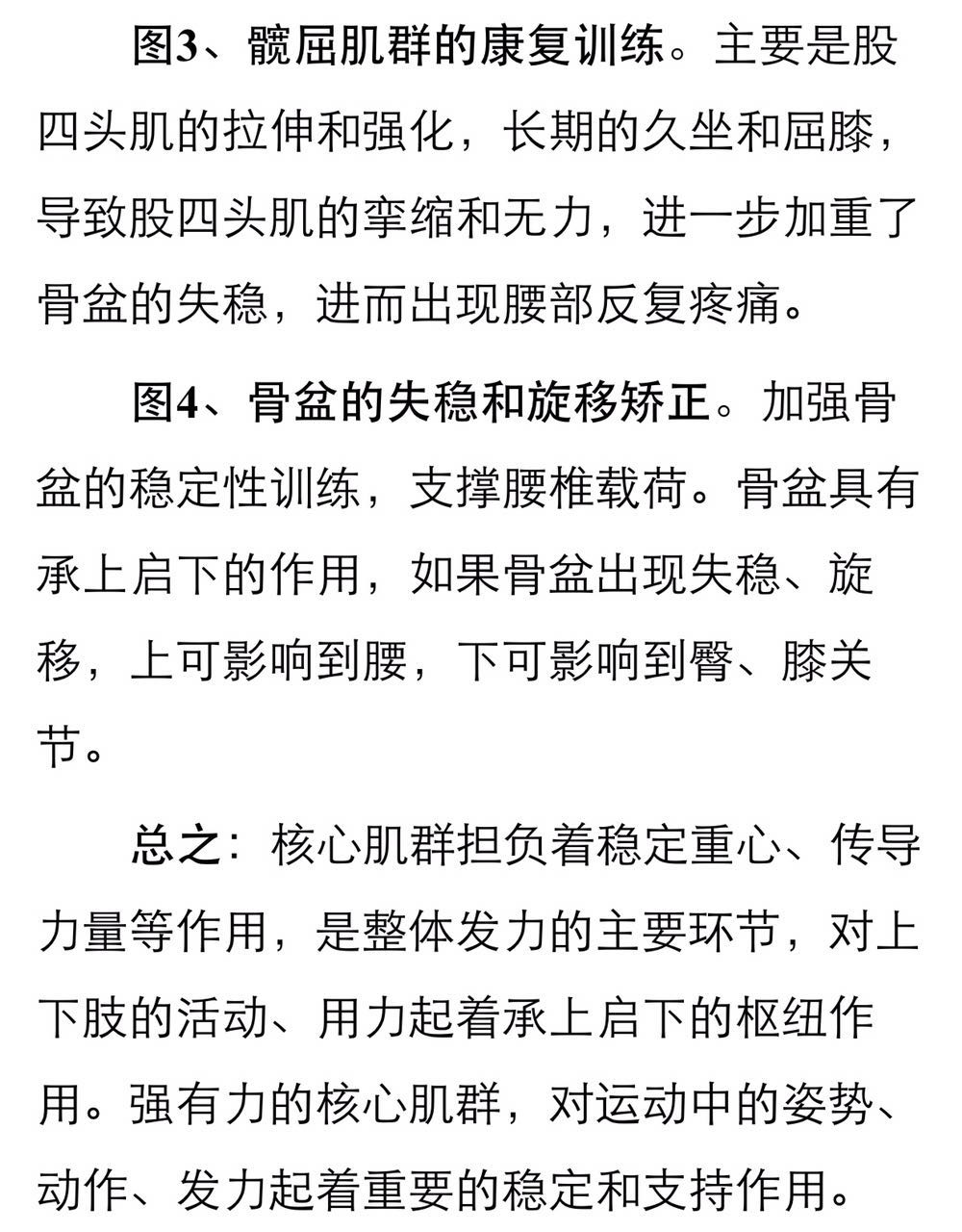 图3、髋屈肌群的康复训练。主要是股四头肌的拉伸和强化，长期的久坐和屈膝，导致股四头肌的挛缩和无力，进一步加重了骨盆的失稳，进而出现腰部反复疼痛。

图4、骨盆的失稳和旋移矫正。加强骨盆的稳定性训练，支撑腰椎载荷。骨盆具有承上启下的作用，如果骨盆出现失稳、旋移，上可影响到腰，下可影响到臀、膝关节。

总之：核心肌群担负着稳定重心、传导力量等作用，是整体发力的主要环节，对上下肢的活动、用力起着承上启下的枢纽作用。强有力的核心肌群，对运动中的姿势、动作、发力起着重要的稳定和支持作用。